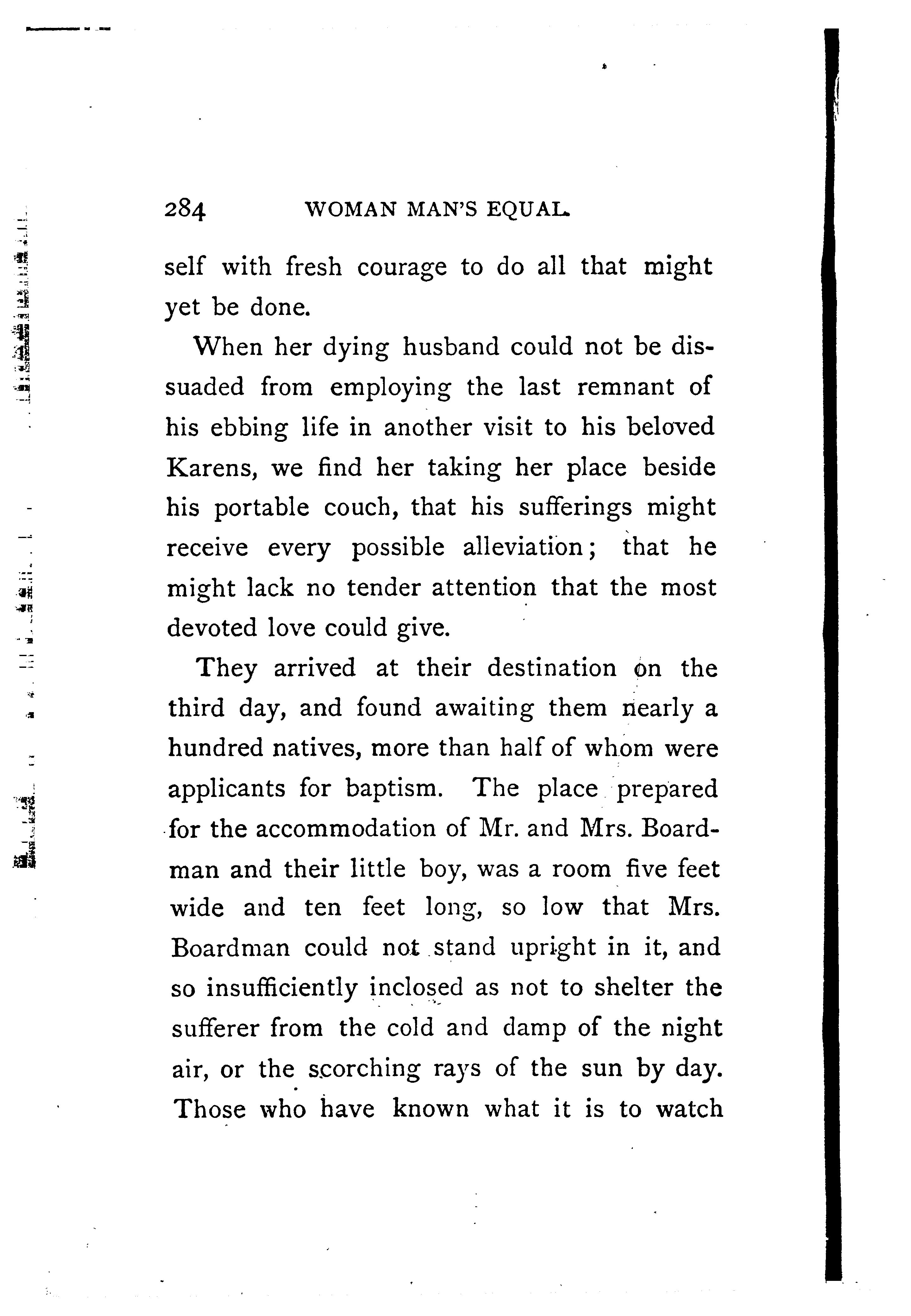 284 WOMAN MAN'S EQUAL.

self with fresh courage to do all that might yet be done.

When her dying husband could not be dissuaded from employing the last remnant of his ebbing life in another visit to his beloved Karens, we find her taking her place beside his portable couch, that his sufferings might receive every possible alleviation; that he might lack no tender attention that the most devoted love could give.

They arrived at their destination on the third day, and found awaiting them nearly a hundred natives, more than half of whom were applicants for baptism. The place prepared for the accommodation of Mr. and Mrs. Boardman and their little boy, was a room five feet wide and ten feet long, so low that Mrs. Boardman could not stand upright in it, and so insufficiently inclosed as not to shelter the sufferer from the cold and damp of the night air, or the scorching rays of the sun by day. Those who have known what it is to watch